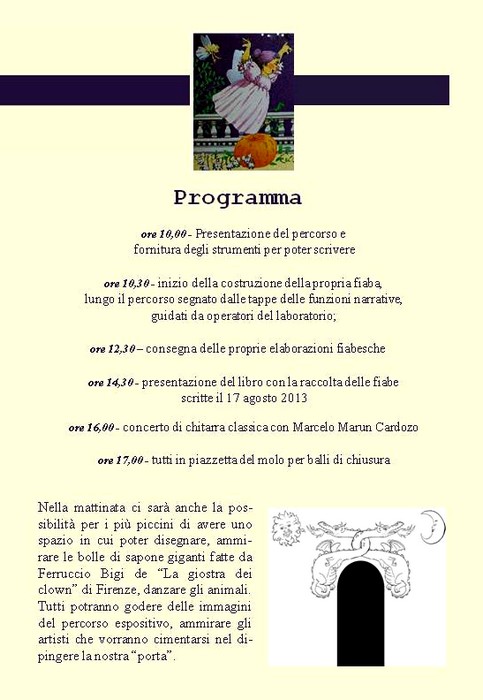 Programma

ore 10,00 - Presentazione del percorso e fornitura degli strumenti per poter scrivere

ore 10,30 - inizio della costruzione della propria fiaba, lungo il percorso segnato dalle tappe delle funzioni narrative, guidati da operatori del laboratorio;

ore 12,30 – consegna delle proprie elaborazioni fiabesche

ore 14,30 - presentazione del libro con la raccolta delle fiabe scritte il 17 agosto 2013

ore 16,00 - concerto di chitarra classica con Marcelo Marun Cardozo

ore 17,00 - tutti in piazzetta del molo per balli di chiusura

Nella mattinata ci sarà anche la possibilità per i più piccini di avere uno spazio in cui poter disegnare, ammirare le bolle di sapone giganti fatte da Ferruccio Bigi de “La giostra dei clown” di Firenze, danzare gli animali. Tutti potranno godere delle immagini del percorso espositivo, ammirare gli artisti che vorranno cimentarsi nel dipingere la nostra “porta”.